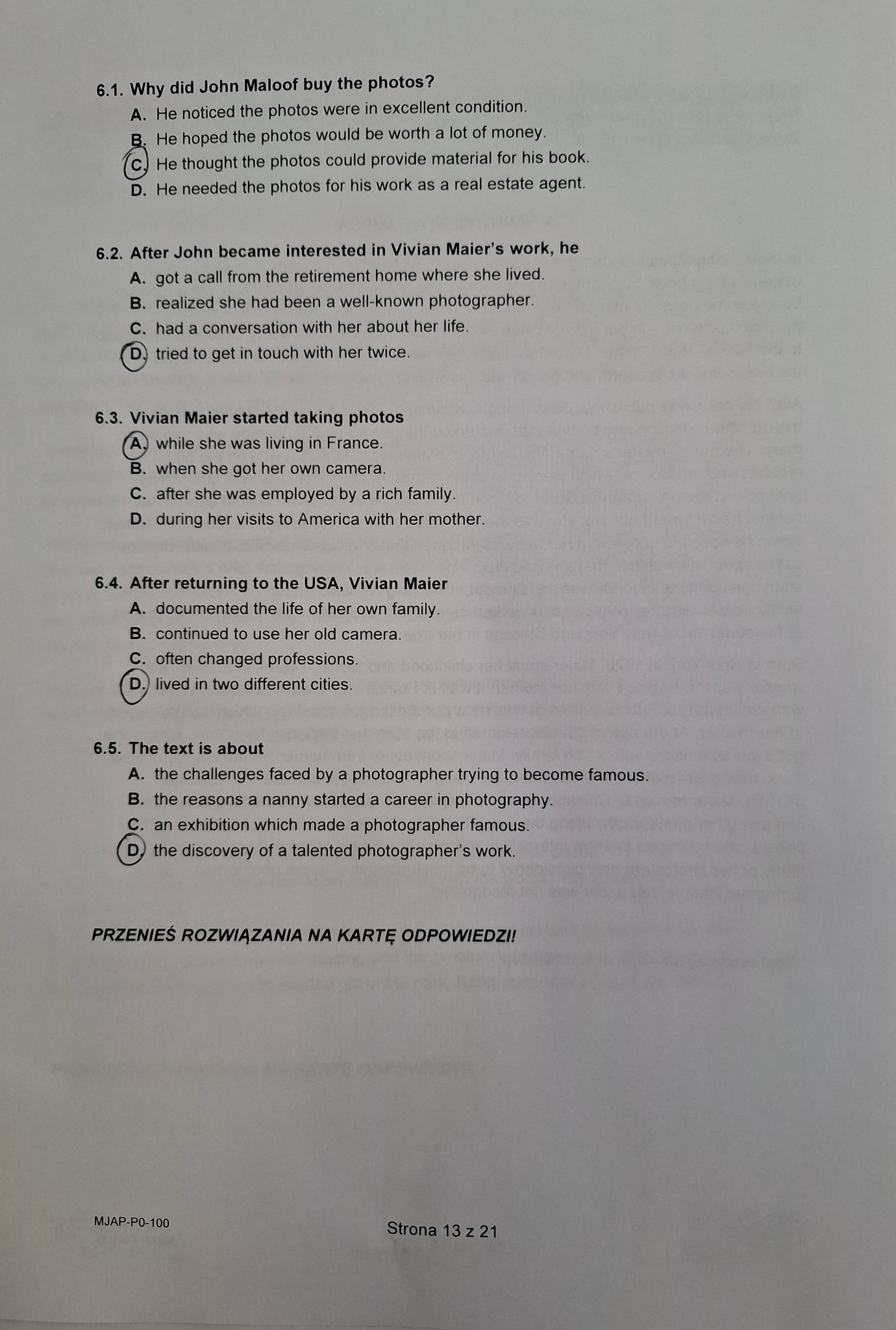 6.1. Why did John Maloof buy the photos?
A. He noticed the photos were in excellent condition.
B. He hoped the photos would be worth a lot of money.
C. He thought the photos could provide material for his book.
D. He needed the photos for his work as a real estate agent.

6.2. After John became interested in Vivian Maier's work, he
A. got a call from the retirement home where she lived.
B. realized she had been a well-known photographer.
C. had a conversation with her about her life.
D. tried to get in touch with her twice.

6.3. Vivian Maier started taking photos
A. while she was living in France.
B. when she got her own camera.
C. after she was employed by a rich family.
D. during her visits to America with her mother.

6.4. After returning to the USA, Vivian Maier
A. documented the life of her own family.
B. continued to use her old camera.
C. often changed professions.
D. lived in two different cities.

6.5. The text is about
A. the challenges faced by a photographer trying to become famous.
B. the reasons a nanny started a career in photography.
C. an exhibition which made a photographer famous.
D. the discovery of a talented photographer's work.

PRZENIEŚ ROZWIĄZANIA NA KARTĘ ODPOWIEDZI!

MJAP-P0-100

Strona 13 z 21